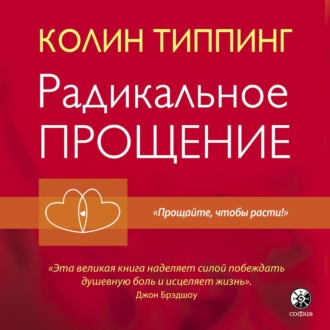 КОЛИН ТИППИНГ

Радикальное ПРОЩЕНИЕ

«Прощайте, чтобы расти!»

«Эта великая книга наделяет силой побеждать душевную боль и исцеляет жизнь».
Джон Брэдшоу

софия